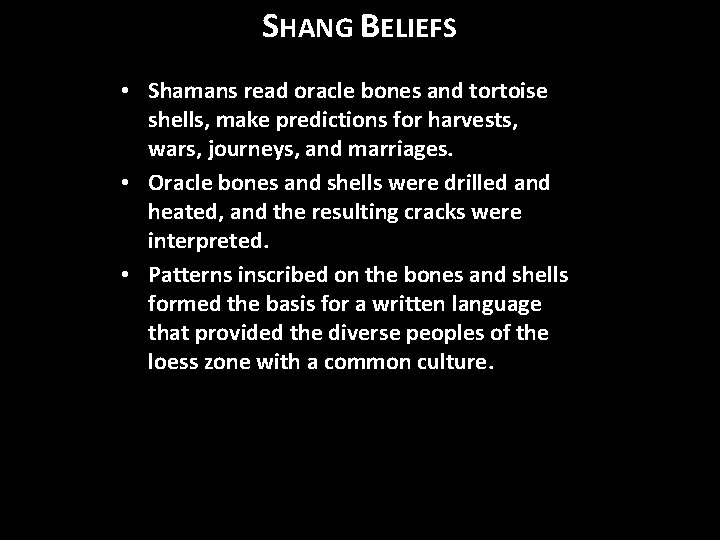 SHANG BELIEFS

• Shamans read oracle bones and tortoise shells, make predictions for harvests, wars, journeys, and marriages.
• Oracle bones and shells were drilled and heated, and the resulting cracks were interpreted.
• Patterns inscribed on the bones and shells formed the basis for a written language that provided the diverse peoples of the loess zone with a common culture.